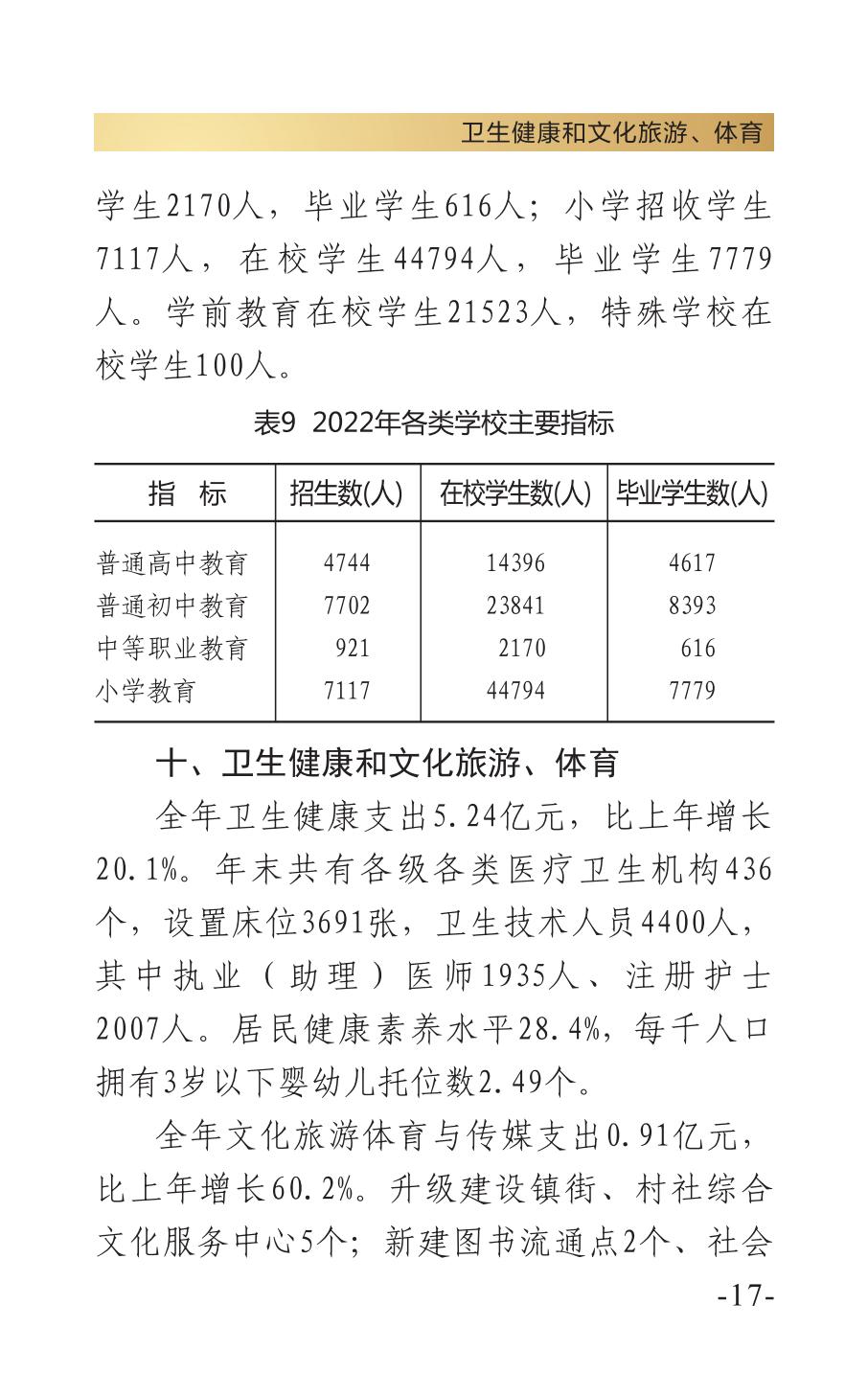 卫生健康和文化旅游、体育

学生2170人，毕业学生616人；小学招收学生7117人，在校学生44794人，毕业学生7779人。学前教育在校学生21523人，特殊学校在校学生100人。

表9 2022年各类学校主要指标

| 指 标 | 招生数(人) | 在校学生数(人) | 毕业学生数(人) |
|---|---|---|---|
| 普通高中教育 | 4744 | 14396 | 4617 |
| 普通初中教育 | 7702 | 23841 | 8393 |
| 中等职业教育 | 921 | 2170 | 616 |
| 小学教育 | 7117 | 44794 | 7779 |

十、卫生健康和文化旅游、体育

全年卫生健康支出5.24亿元，比上年增长20.1%。年末共有各级各类医疗卫生机构436个，设置床位3691张，卫生技术人员4400人，其中执业（助理）医师1935人、注册护士2007人。居民健康素养水平28.4%，每千人口拥有3岁以下婴幼儿托位数2.49个。

全年文化旅游体育与传媒支出0.91亿元，比上年增长60.2%。升级建设镇街、村社综合文化服务中心5个；新建图书流通点2个、社会

-17-